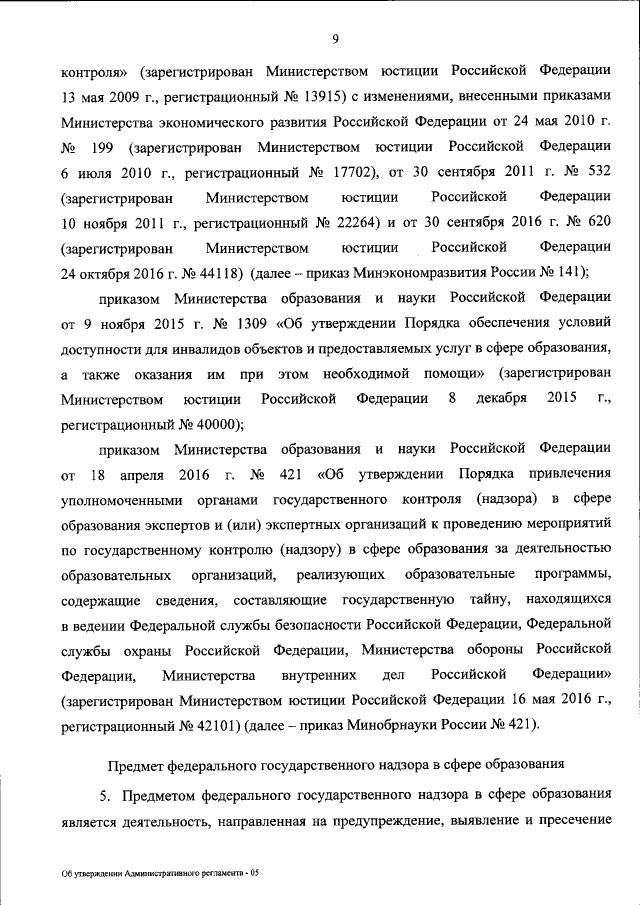 9

контроля» (зарегистрирован Министерством юстиции Российской Федерации 13 мая 2009 г., регистрационный № 13915) с изменениями, внесенными приказами Министерства экономического развития Российской Федерации от 24 мая 2010 г. № 199 (зарегистрирован Министерством юстиции Российской Федерации 6 июля 2010 г., регистрационный № 17702), от 30 сентября 2011 г. № 532 (зарегистрирован Министерством юстиции Российской Федерации 10 ноября 2011 г., регистрационный № 22264) и от 30 сентября 2016 г. № 620 (зарегистрирован Министерством юстиции Российской Федерации 24 октября 2016 г. № 44118) (далее – приказ Минэкономразвития России № 141);

приказом Министерства образования и науки Российской Федерации от 9 ноября 2015 г. № 1309 «Об утверждении Порядка обеспечения условий доступности для инвалидов объектов и предоставляемых услуг в сфере образования, а также оказания им при этом необходимой помощи» (зарегистрирован Министерством юстиции Российской Федерации 8 декабря 2015 г., регистрационный № 40000);

приказом Министерства образования и науки Российской Федерации от 18 апреля 2016 г. № 421 «Об утверждении Порядка привлечения уполномоченными органами государственного контроля (надзора) в сфере образования экспертов и (или) экспертных организаций к проведению мероприятий по государственному контролю (надзору) в сфере образования за деятельностью образовательных организаций, реализующих образовательные программы, содержащие сведения, составляющие государственную тайну, находящихся в ведении Федеральной службы безопасности Российской Федерации, Федеральной службы охраны Российской Федерации, Министерства обороны Российской Федерации, Министерства внутренних дел Российской Федерации» (зарегистрирован Министерством юстиции Российской Федерации 16 мая 2016 г., регистрационный № 42101) (далее – приказ Минобрнауки России № 421).

Предмет федерального государственного надзора в сфере образования

5. Предметом федерального государственного надзора в сфере образования является деятельность, направленная на предупреждение, выявление и пресечение

Об утверждении Административного регламента - 05